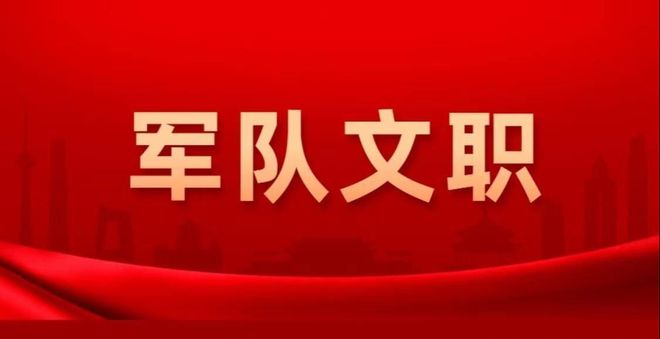 军队文职